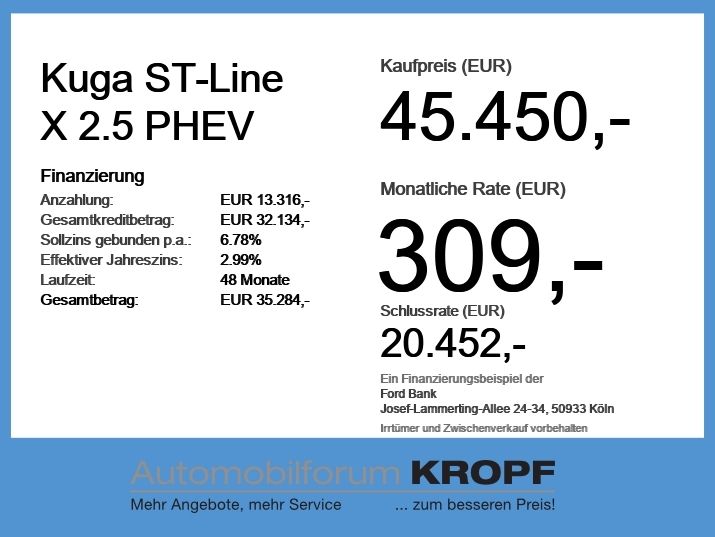 Kuga ST-Line
X 2.5 PHEV

Finanzierung
Anzahlung: EUR 13.316,-
Gesamtkreditbetrag: EUR 32.134,-
Sollzins gebunden p.a.: 6.78%
Effektiver Jahreszins: 2.99%
Laufzeit: 48 Monate
Gesamtbetrag: EUR 35.284,-

Kaufpreis (EUR)
45.450,-

Monatliche Rate (EUR)
309,-

Schlussrate (EUR)
20.452,-

Ein Finanzierungsbeispiel der
Ford Bank
Josef-Lammerting-Allee 24-34, 50933 Köln

Irrtümer und Zwischenverkauf vorbehalten

Automobilforum KROPF
Mehr Angebote, mehr Service ... zum besseren Preis!